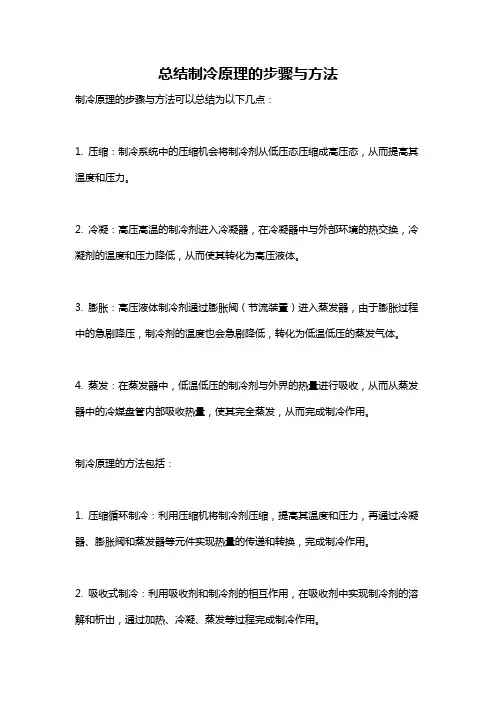 总结制冷原理的步骤与方法

制冷原理的步骤与方法可以总结为以下几点：

1. 压缩：制冷系统中的压缩机会将制冷剂从低压态压缩成高压态，从而提高其温度和压力。

2. 冷凝：高压高温的制冷剂进入冷凝器，在冷凝器中与外部环境的热交换，冷凝剂的温度和压力降低，从而使其转化为高压液体。

3. 膨胀：高压液体制冷剂通过膨胀阀（节流装置）进入蒸发器，由于膨胀过程中的急剧降压，制冷剂的温度也会急剧降低，转化为低温低压的蒸发气体。

4. 蒸发：在蒸发器中，低温低压的制冷剂与外界的热量进行吸收，从而从蒸发器中的冷媒盘管内部吸收热量，使其完全蒸发，从而完成制冷作用。

制冷原理的方法包括：

1. 压缩循环制冷：利用压缩机将制冷剂压缩，提高其温度和压力，再通过冷凝器、膨胀阀和蒸发器等元件实现热量的传递和转换，完成制冷作用。

2. 吸收式制冷：利用吸收剂和制冷剂的相互作用，在吸收剂中实现制冷剂的溶解和析出，通过加热、冷凝、蒸发等过程完成制冷作用。